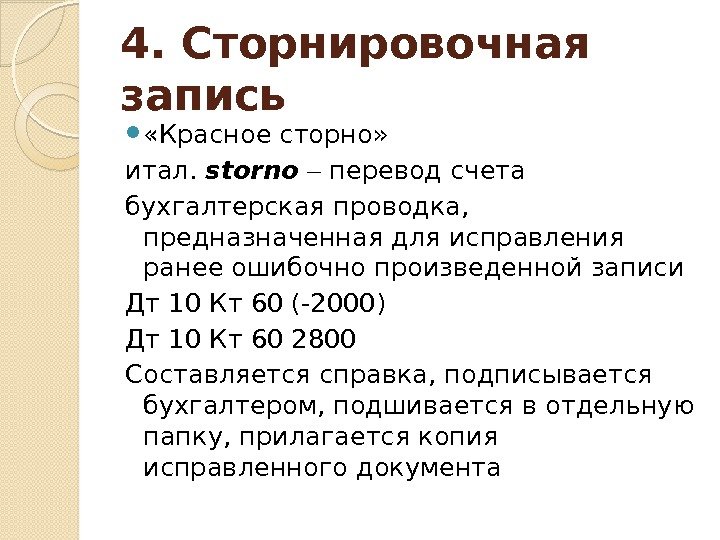 4. Сторнировочная запись

• «Красное сторно»

итал. storno – перевод счета

бухгалтерская проводка, предназначенная для исправления ранее ошибочно произведенной записи

Дт 10 Кт 60 (-2000)

Дт 10 Кт 60 2800

Составляется справка, подписывается бухгалтером, подшивается в отдельную папку, прилагается копия исправленного документа